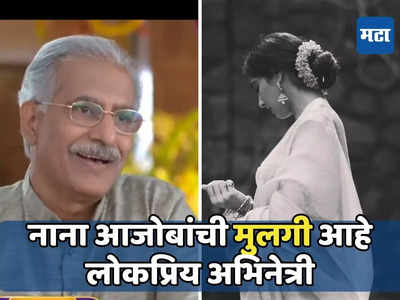 मटा

नाना आजोबांची मुलगी आहे लोकप्रिय अभिनेत्री